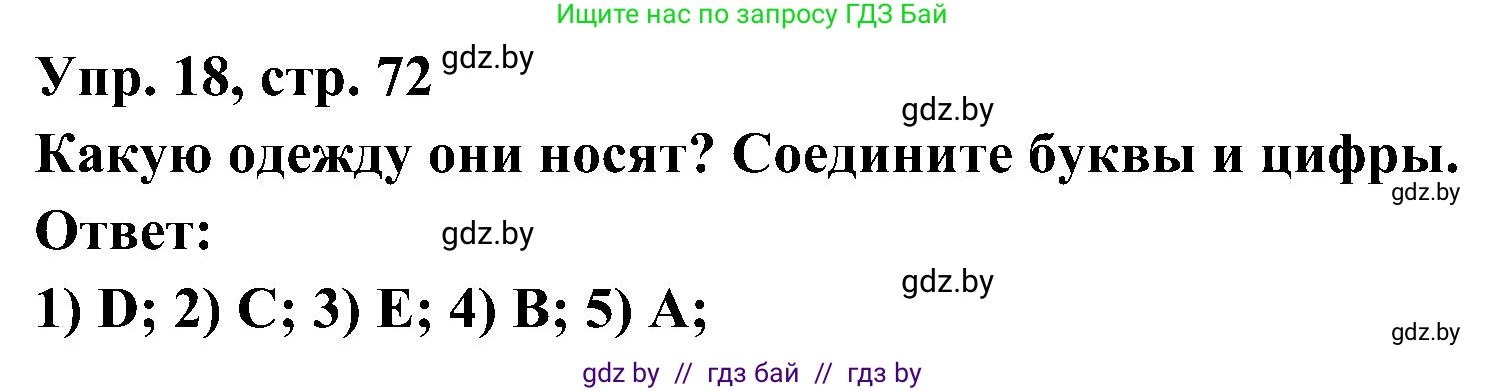 Ищите нас по запросу ГДЗ Бай

Упр. 18, стр. 72 gdz.by

gdz.by

Какую одежду они носят? Соедините буквы и цифры.

gdz.by

Ответ: gdz.by

gdz.by

1) D; 2) C; 3) E; 4) B; 5) A;

gdz.by

gdz by // гдз бай // гдз by